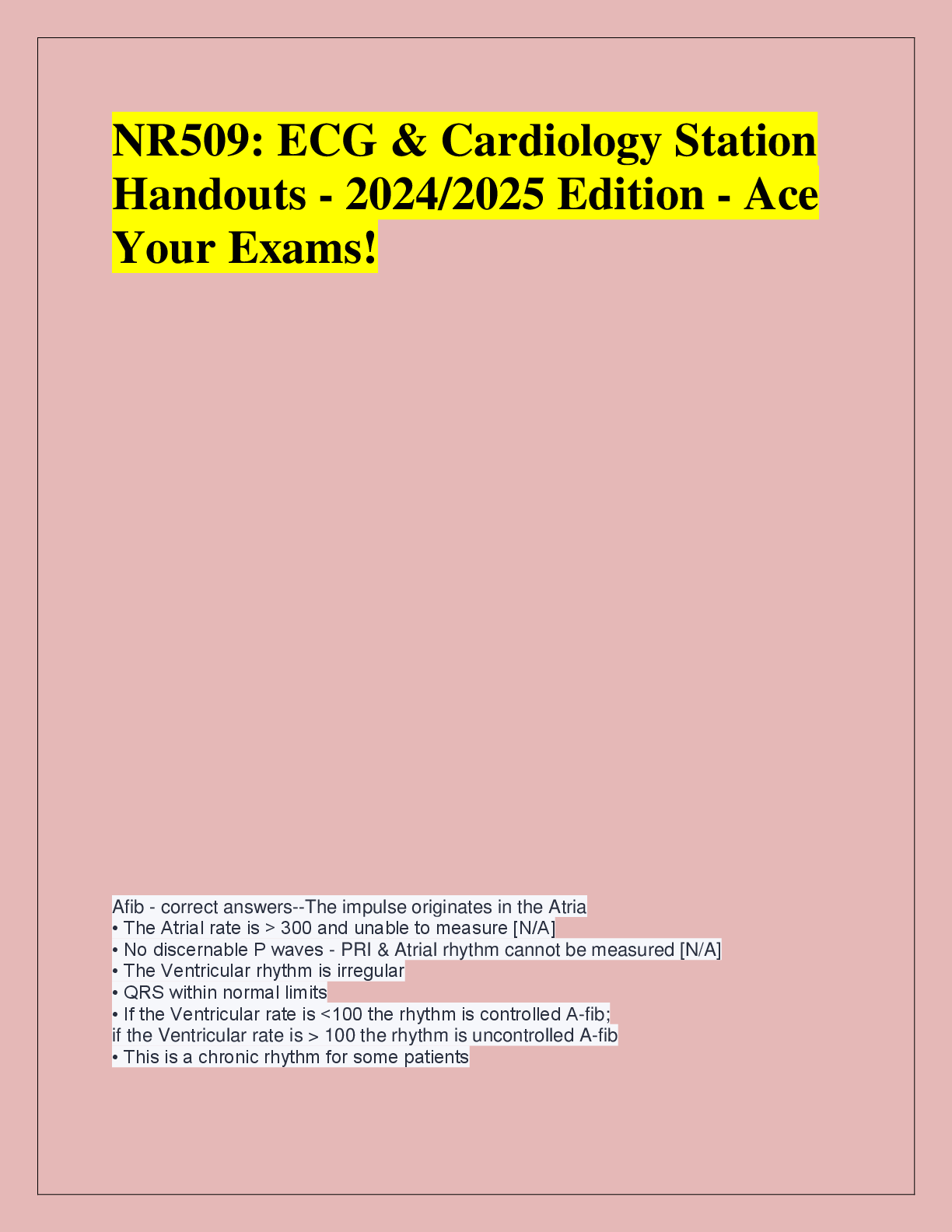 NR509: ECG & Cardiology Station Handouts - 2024/2025 Edition - Ace Your Exams!

Afib - correct answers--The impulse originates in the Atria
• The Atrial rate is > 300 and unable to measure [N/A]
• No discernable P waves - PRI & Atrial rhythm cannot be measured [N/A]
• The Ventricular rhythm is irregular
• QRS within normal limits
• If the Ventricular rate is <100 the rhythm is controlled A-fib;
if the Ventricular rate is > 100 the rhythm is uncontrolled A-fib
• This is a chronic rhythm for some patients